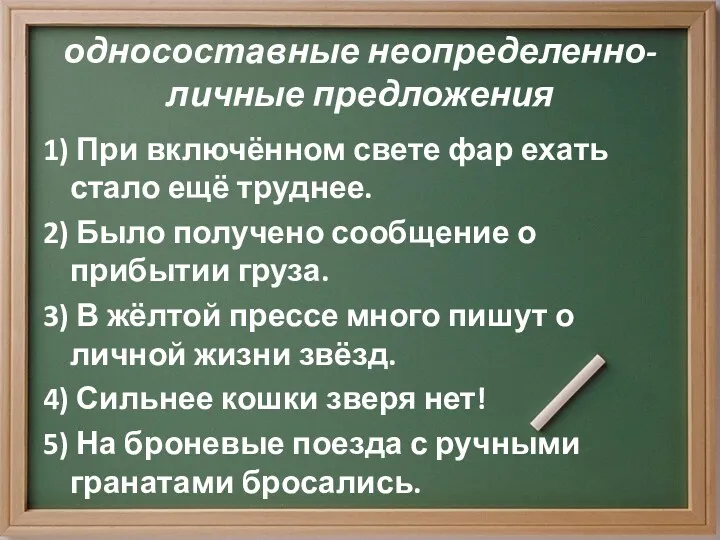 односоставные неопределенно-личные предложения

1) При включённом свете фар ехать стало ещё труднее.

2) Было получено сообщение о прибытии груза.

3) В жёлтой прессе много пишут о личной жизни звёзд.

4) Сильнее кошки зверя нет!

5) На броневые поезда с ручными гранатами бросались.